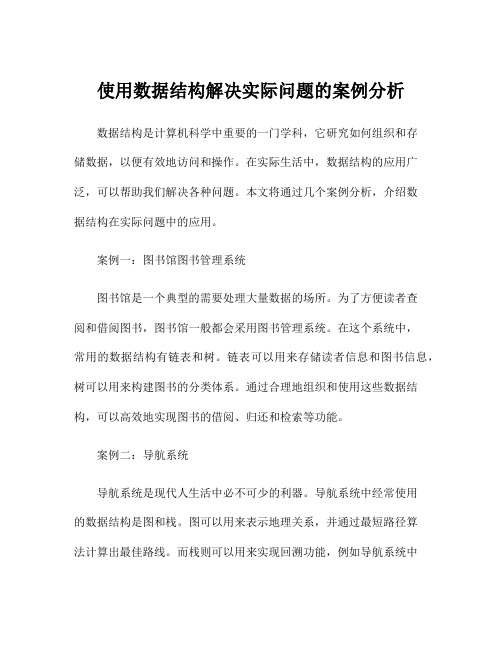 使用数据结构解决实际问题的案例分析

数据结构是计算机科学中重要的一门学科，它研究如何组织和存储数据，以便有效地访问和操作。在实际生活中，数据结构的应用广泛，可以帮助我们解决各种问题。本文将通过几个案例分析，介绍数据结构在实际问题中的应用。

案例一：图书馆图书管理系统

图书馆是一个典型的需要处理大量数据的场所。为了方便读者查阅和借阅图书，图书馆一般都会采用图书管理系统。在这个系统中，常用的数据结构有链表和树。链表可以用来存储读者信息和图书信息，树可以用来构建图书的分类体系。通过合理地组织和使用这些数据结构，可以高效地实现图书的借阅、归还和检索等功能。

案例二：导航系统

导航系统是现代人生活中必不可少的利器。导航系统中经常使用的数据结构是图和栈。图可以用来表示地理关系，并通过最短路径算法计算出最佳路线。而栈则可以用来实现回溯功能，例如导航系统中